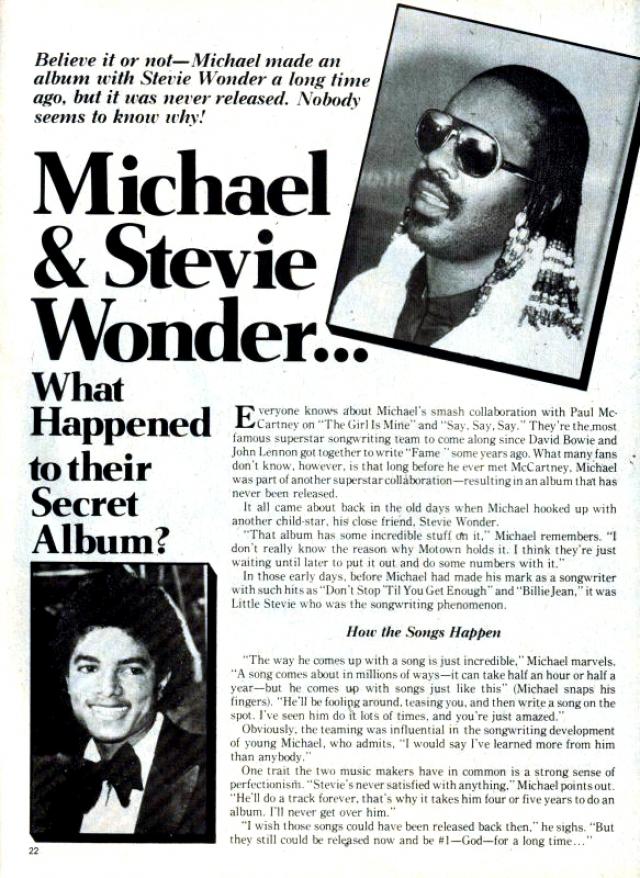 Believe it or not—Michael made an album with Stevie Wonder a long time ago, but it was never released. Nobody seems to know why!

Michael & Stevie Wonder...

What Happened to their Secret Album?

Everyone knows about Michael's smash collaboration with Paul McCartney on "The Girl Is Mine" and "Say, Say, Say." They're the most famous superstar songwriting team to come along since David Bowie and John Lennon got together to write "Fame" some years ago. What many fans don't know, however, is that long before he ever met McCartney, Michael was part of another superstar collaboration—resulting in an album that has never been released.

It all came about back in the old days when Michael hooked up with another child-star, his close friend, Stevie Wonder.

"That album has some incredible stuff on it," Michael remembers. "I don't really know the reason why Motown holds it. I think they're just waiting until later to put it out and do some numbers with it."

In those early days, before Michael had made his mark as a songwriter with such hits as "Don't Stop 'Til You Get Enough" and "Billie Jean," it was Little Stevie who was the songwriting phenomenon.

How the Songs Happen

"The way he comes up with a song is just incredible," Michael marvels. "A song comes about in millions of ways—it can take half an hour or half a year—but he comes up with songs just like this" (Michael snaps his fingers). "He'll be fooling around, teasing you, and then write a song on the spot. I've seen him do it lots of times, and you're just amazed."

Obviously, the teaming was influential in the songwriting development of young Michael, who admits, "I would say I've learned more from him than anybody."

One trait the two music makers have in common is a strong sense of perfectionism. "Stevie's never satisfied with anything," Michael points out. "He'll do a track forever, that's why it takes him four or five years to do an album. I'll never get over him."

"I wish those songs could have been released back then," he sighs. "But they still could be released now and be #1—God—for a long time..."

22